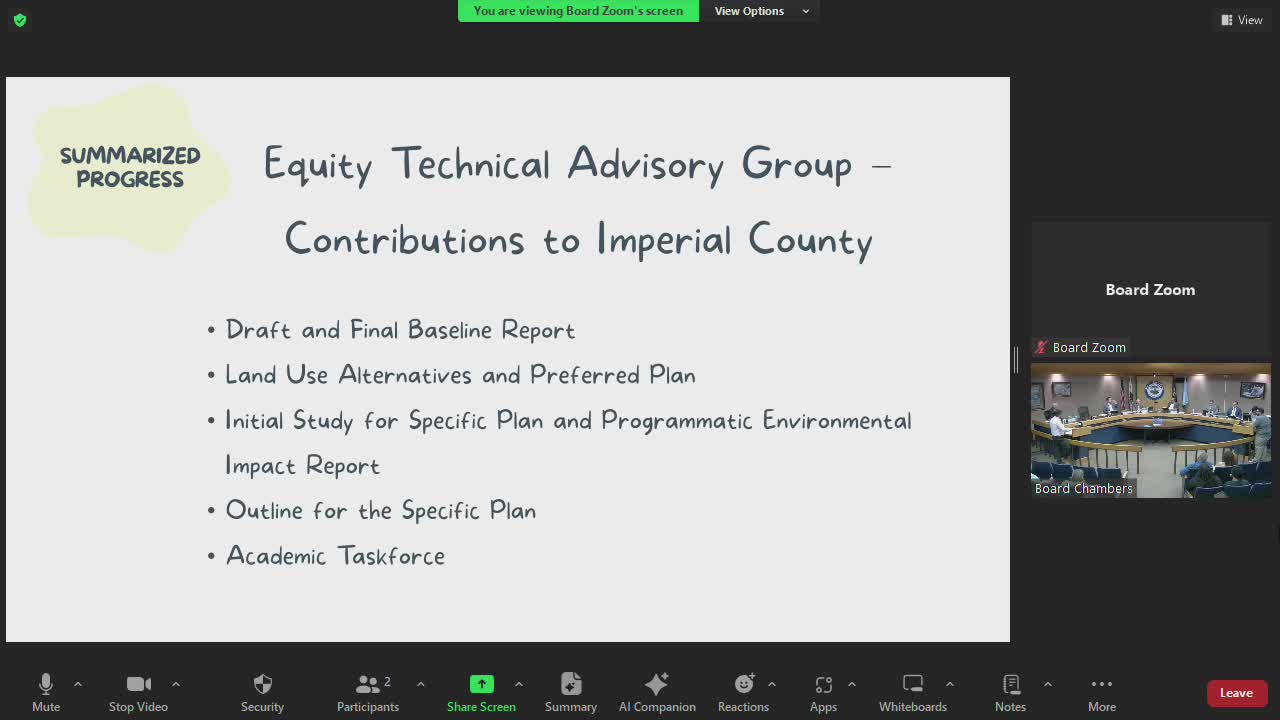 You are viewing Board Zoom's screen View Options

View

SUMMARIZED PROGRESS

Equity Technical Advisory Group – Contributions to Imperial County

• Draft and Final Baseline Report
• Land Use Alternatives and Preferred Plan
• Initial Study for Specific Plan and Programmatic Environmental Impact Report
• Outline for the Specific Plan
• Academic Taskforce

Board Zoom

Board Zoom

Board Chambers

Mute Stop Video Security 2 Participants Share Screen Summary AI Companion Reactions Apps Whiteboards Notes More Leave